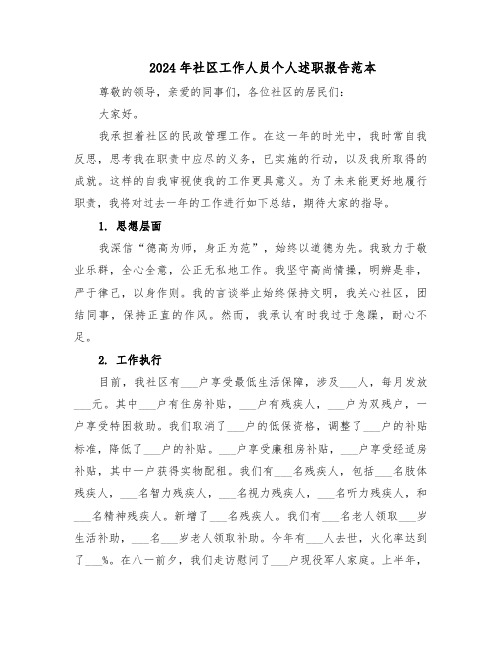 2024年社区工作人员个人述职报告范本

尊敬的领导，亲爱的同事们，各位社区的居民们：

大家好。

我承担着社区的民政管理工作。在这一年的时光中，我时常自我反思，思考我在职责中应尽的义务，已实施的行动，以及我所取得的成就。这样的自我审视使我的工作更具意义。为了未来能更好地履行职责，我将对过去一年的工作进行如下总结，期待大家的指导。

1. 思想层面

我深信“德高为师，身正为范”，始终以道德为先。我致力于敬业乐群，全心全意，公正无私地工作。我坚守高尚情操，明辨是非，严于律己，以身作则。我的言谈举止始终保持文明，我关心社区，团结同事，保持正直的作风。然而，我承认有时我过于急躁，耐心不足。

2. 工作执行

目前，我社区有___户享受最低生活保障，涉及___人，每月发放___元。其中___户有住房补贴，___户有残疾人，___户为双残户，一户享受特困救助。我们取消了___户的低保资格，调整了___户的补贴标准，降低了___户的补贴。___户享受廉租房补贴，___户享受经适房补贴，其中一户获得实物配租。我们有___名残疾人，包括___名肢体残疾人，___名智力残疾人，___名视力残疾人，___名听力残疾人，和___名精神残疾人。新增了___名残疾人。我们有___名老人领取___岁生活补助，___名___岁老人领取补助。今年有___人去世，火化率达到了___%。在八一前夕，我们走访慰问了___户现役军人家庭。上半年，